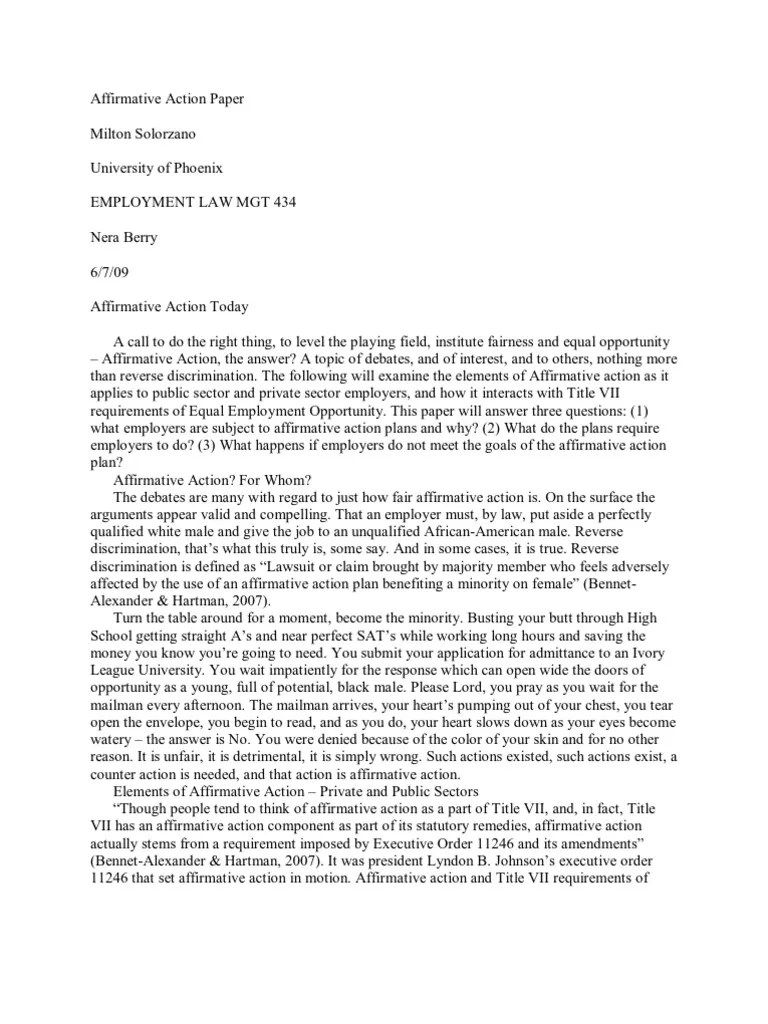 Affirmative Action Paper

Milton Solorzano

University of Phoenix

EMPLOYMENT LAW MGT 434

Nera Berry

6/7/09

Affirmative Action Today

A call to do the right thing, to level the playing field, institute fairness and equal opportunity – Affirmative Action, the answer? A topic of debates, and of interest, and to others, nothing more than reverse discrimination. The following will examine the elements of Affirmative action as it applies to public sector and private sector employers, and how it interacts with Title VII requirements of Equal Employment Opportunity. This paper will answer three questions: (1) what employers are subject to affirmative action plans and why? (2) What do the plans require employers to do? (3) What happens if employers do not meet the goals of the affirmative action plan?

Affirmative Action? For Whom?

The debates are many with regard to just how fair affirmative action is. On the surface the arguments appear valid and compelling. That an employer must, by law, put aside a perfectly qualified white male and give the job to an unqualified African-American male. Reverse discrimination, that's what this truly is, some say. And in some cases, it is true. Reverse discrimination is defined as "Lawsuit or claim brought by majority member who feels adversely affected by the use of an affirmative action plan benefiting a minority on female" (Bennet-Alexander & Hartman, 2007).

Turn the table around for a moment, become the minority. Busting your butt through High School getting straight A's and near perfect SAT's while working long hours and saving the money you know you're going to need. You submit your application for admittance to an Ivory League University. You wait impatiently for the response which can open wide the doors of opportunity as a young, full of potential, black male. Please Lord, you pray as you wait for the mailman every afternoon. The mailman arrives, your heart's pumping out of your chest, you tear open the envelope, you begin to read, and as you do, your heart slows down as your eyes become watery – the answer is No. You were denied because of the color of your skin and for no other reason. It is unfair, it is detrimental, it is simply wrong. Such actions existed, such actions exist, a counter action is needed, and that action is affirmative action.

Elements of Affirmative Action – Private and Public Sectors

"Though people tend to think of affirmative action as a part of Title VII, and, in fact, Title VII has an affirmative action component as part of its statutory remedies, affirmative action actually stems from a requirement imposed by Executive Order 11246 and its amendments" (Bennet-Alexander & Hartman, 2007). It was president Lyndon B. Johnson's executive order 11246 that set affirmative action in motion. Affirmative action and Title VII requirements of